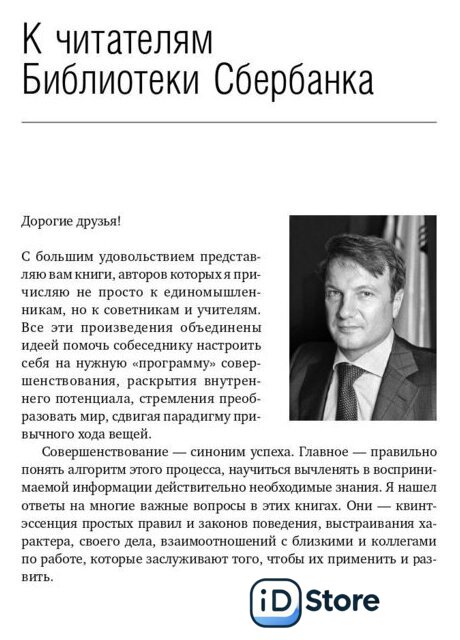 К читателям Библиотеки Сбербанка

Дорогие друзья!

С большим удовольствием представляю вам книги, авторов которых я причисляю не просто к единомышленникам, но к советникам и учителям. Все эти произведения объединены идеей помочь собеседнику настроить себя на нужную «программу» совершенствования, раскрытия внутреннего потенциала, стремления преобразовать мир, сдвигая парадигму привычного хода вещей.

Совершенствование — синоним успеха. Главное — правильно понять алгоритм этого процесса, научиться вычленять в воспринимаемой информации действительно необходимые знания. Я нашел ответы на многие важные вопросы в этих книгах. Они — квинтэссенция простых правил и законов поведения, выстраивания характера, своего дела, взаимоотношений с близкими и коллегами по работе, которые заслуживают того, чтобы их применить и развить.

iD Store